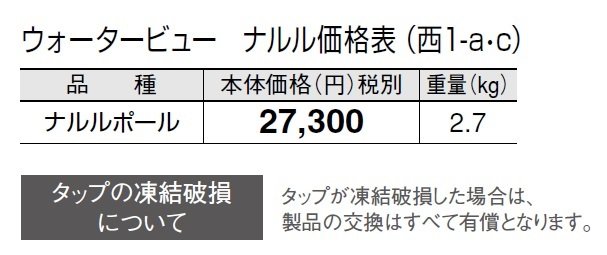 ウォータービュー　ナルル価格表（西1-a・c）

| 品　　種 | 本体価格（円）税別 | 重量（kg） |
|---|---|---|
| ナルルポール | 27,300 | 2.7 |

タップの凍結破損について

タップが凍結破損した場合は、製品の交換はすべて有償となります。